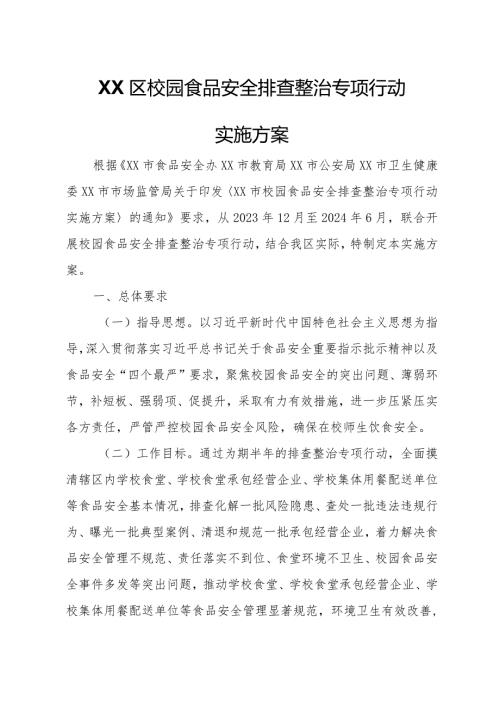 XX 区校园食品安全排查整治专项行动

实施方案

根据《XX 市食品安全办 XX 市教育局 XX 市公安局 XX 市卫生健康委 XX 市市场监管局关于印发〈XX 市校园食品安全排查整治专项行动实施方案〉的通知》要求，从 2023 年 12 月至 2024 年 6 月，联合开展校园食品安全排查整治专项行动，结合我区实际，特制定本实施方案。

一、总体要求

（一）指导思想。以习近平新时代中国特色社会主义思想为指导，深入贯彻落实习近平总书记关于食品安全重要指示批示精神以及食品安全“四个最严”要求，聚焦校园食品安全的突出问题、薄弱环节，补短板、强弱项、促提升，采取有力有效措施，进一步压紧压实各方责任，严管严控校园食品安全风险，确保在校师生饮食安全。

（二）工作目标。通过为期半年的排查整治专项行动，全面摸清辖区内学校食堂、学校食堂承包经营企业、学校集体用餐配送单位等食品安全基本情况，排查化解一批风险隐患、查处一批违法违规行为、曝光一批典型案例、清退和规范一批承包经营企业，着力解决食品安全管理不规范、责任落实不到位、食堂环境不卫生、校园食品安全事件多发等突出问题，推动学校食堂、学校食堂承包经营企业、学校集体用餐配送单位等食品安全管理显著规范，环境卫生有效改善，